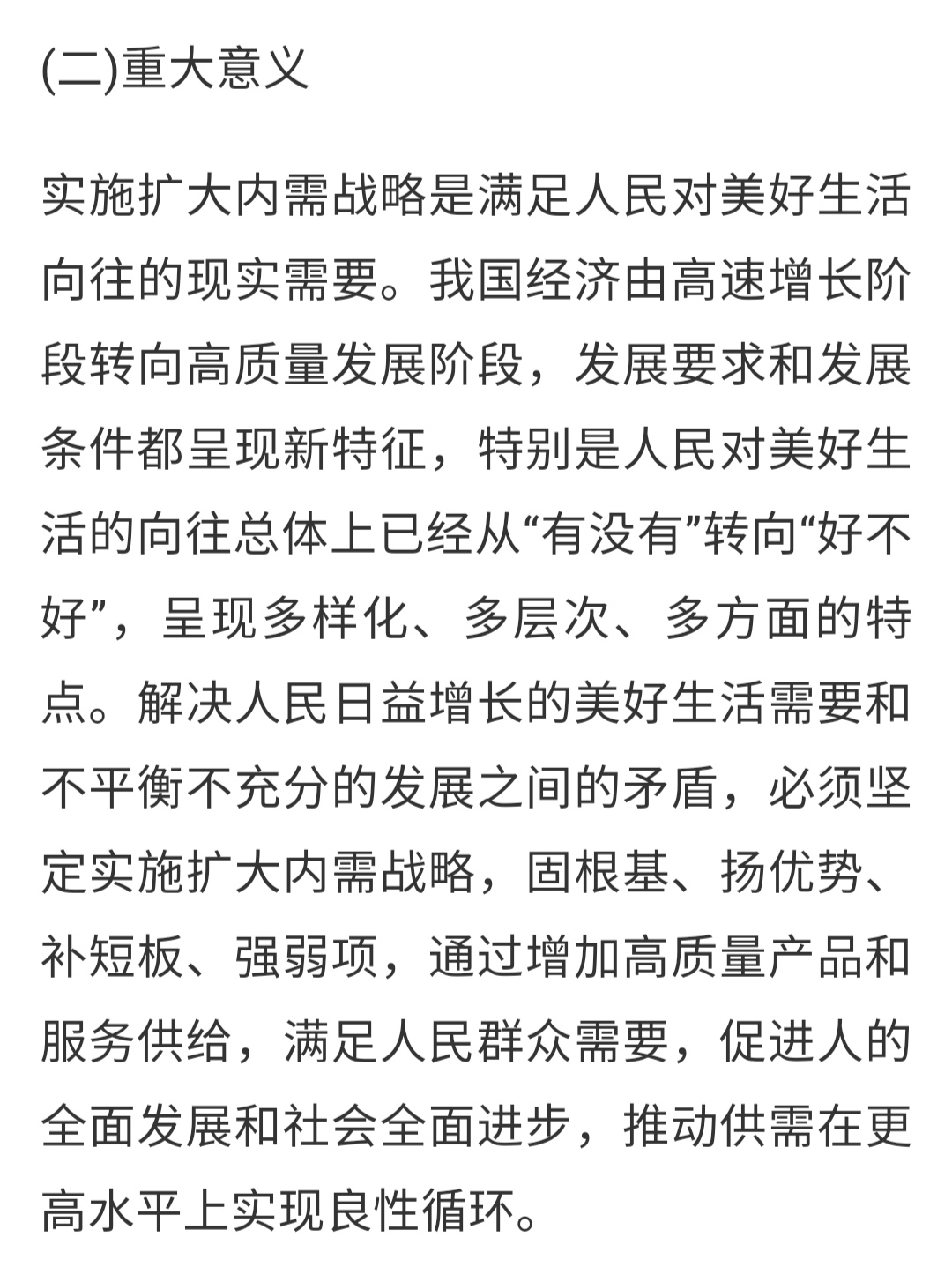 (二)重大意义

实施扩大内需战略是满足人民对美好生活向往的现实需要。我国经济由高速增长阶段转向高质量发展阶段，发展要求和发展条件都呈现新特征，特别是人民对美好生活的向往总体上已经从“有没有”转向“好不好”，呈现多样化、多层次、多方面的特点。解决人民日益增长的美好生活需要和不平衡不充分的发展之间的矛盾，必须坚定实施扩大内需战略，固根基、扬优势、补短板、强弱项，通过增加高质量产品和服务供给，满足人民群众需要，促进人的全面发展和社会全面进步，推动供需在更高水平上实现良性循环。